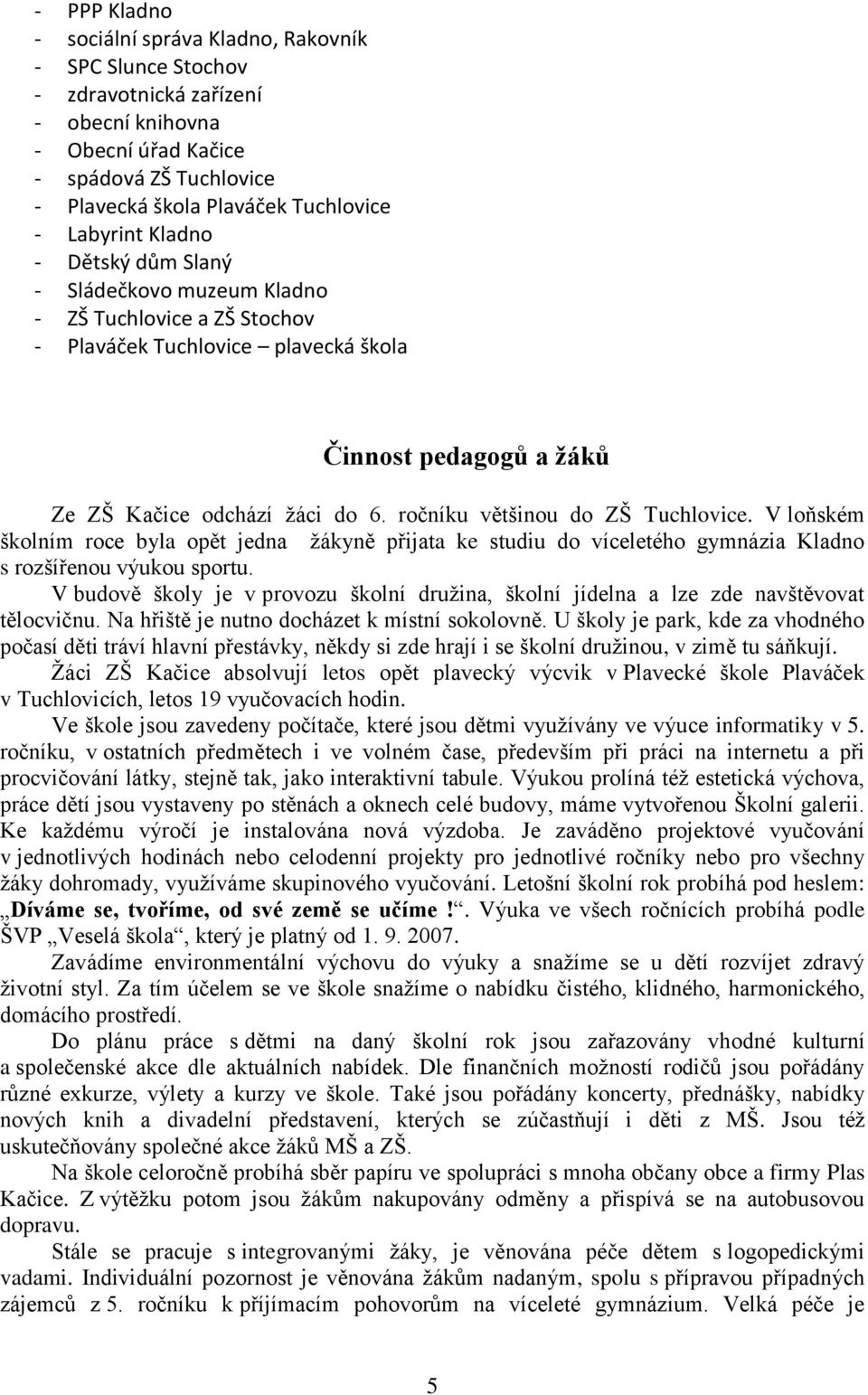 - PPP Kladno
- sociální správa Kladno, Rakovník
- SPC Slunce Stochov
- zdravotnická zařízení
- obecní knihovna
- Obecní úřad Kačice
- spádová ZŠ Tuchlovice
- Plavecká škola Plaváček Tuchlovice
- Labyrint Kladno
- Dětský dům Slaný
- Sládečkovo muzeum Kladno
- ZŠ Tuchlovice a ZŠ Stochov
- Plaváček Tuchlovice – plavecká škola

Činnost pedagogů a žáků

Ze ZŠ Kačice odchází žáci do 6. ročníku většinou do ZŠ Tuchlovice. V loňském školním roce byla opět jedna žákyně přijata ke studiu do víceletého gymnázia Kladno s rozšířenou výukou sportu.

V budově školy je v provozu školní družina, školní jídelna a lze zde navštěvovat tělocvičnu. Na hřiště je nutno docházet k místní sokolovně. U školy je park, kde za vhodného počasí děti tráví hlavní přestávky, někdy si zde hrají i se školní družinou, v zimě tu sáňkují.

Žáci ZŠ Kačice absolvují letos opět plavecký výcvik v Plavecké škole Plaváček v Tuchlovicích, letos 19 vyučovacích hodin.

Ve škole jsou zavedeny počítače, které jsou dětmi využívány ve výuce informatiky v 5. ročníku, v ostatních předmětech i ve volném čase, především při práci na internetu a při procvičování látky, stejně tak, jako interaktivní tabule. Výukou prolíná též estetická výchova, práce dětí jsou vystaveny po stěnách a oknech celé budovy, máme vytvořenou Školní galerii. Ke každému výročí je instalována nová výzdoba. Je zaváděno projektové vyučování v jednotlivých hodinách nebo celodenní projekty pro jednotlivé ročníky nebo pro všechny žáky dohromady, využíváme skupinového vyučování. Letošní školní rok probíhá pod heslem: „Díváme se, tvoříme, od své země se učíme !“. Výuka ve všech ročnících probíhá podle ŠVP „Veselá škola“, který je platný od 1. 9. 2007.

Zavádíme environmentální výchovu do výuky a snažíme se u dětí rozvíjet zdravý životní styl. Za tím účelem se ve škole snažíme o nabídku čistého, klidného, harmonického, domácího prostředí.

Do plánu práce s dětmi na daný školní rok jsou zařazovány vhodné kulturní a společenské akce dle aktuálních nabídek. Dle finančních možností rodičů jsou pořádány různé exkurze, výlety a kurzy ve škole. Také jsou pořádány koncerty, přednášky, nabídky nových knih a divadelní představení, kterých se zúčastňují i děti z MŠ. Jsou též uskutečňovány společné akce žáků MŠ a ZŠ.

Na škole celoročně probíhá sběr papíru ve spolupráci s mnoha občany obce a firmy Plas Kačice. Z výtěžku potom jsou žákům nakupovány odměny a přispívá se na autobusovou dopravu.

Stále se pracuje s integrovanými žáky, je věnována péče dětem s logopedickými vadami. Individuální pozornost je věnována žákům nadaným, spolu s přípravou případných zájemců z 5. ročníku k přijímacím pohovorům na víceleté gymnázium. Velká péče je

5